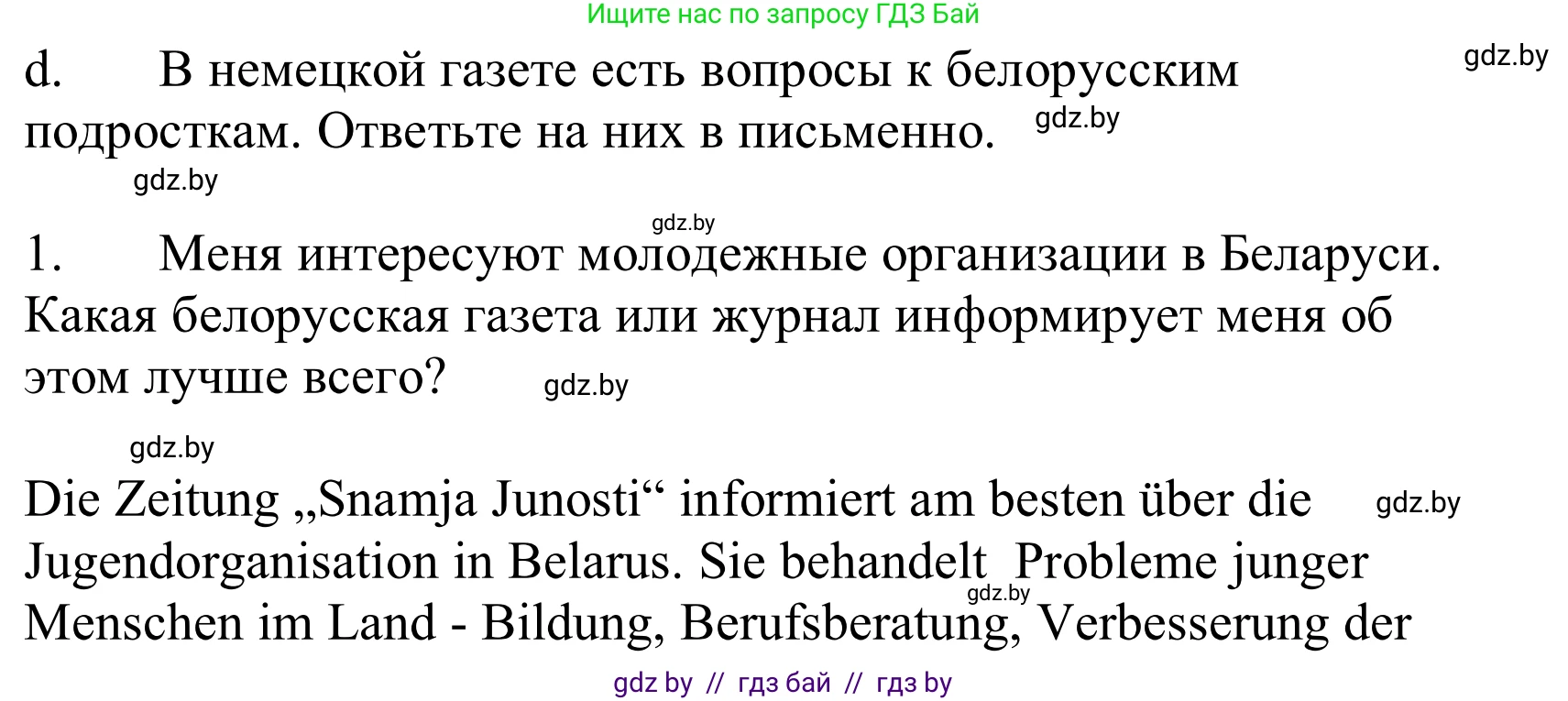 Ищите нас по запросу ГДЗ Бай

gdz.by

d. В немецкой газете есть вопросы к белорусским подросткам. Ответьте на них в письменно. gdz.by

gdz.by

gdz.by

1. Меня интересуют молодежные организации в Беларуси. Какая белорусская газета или журнал информирует меня об этом лучше всего? gdz.by

gdz.by

Die Zeitung „Snamja Junosti“ informiert am besten über die Jugendorganisation in Belarus. Sie behandelt Probleme junger Menschen im Land - Bildung, Berufsberatung, Verbesserung der gdz.by gdz.by

gdz by // гдз бай // гдз by